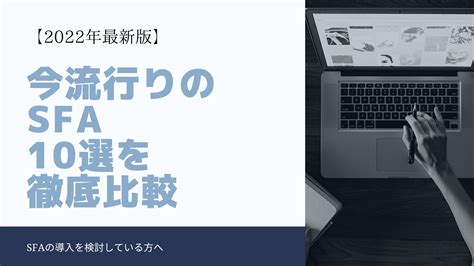 【2022年最新版】

今流行りの
SFA
10選を
徹底比較

SFAの導入を検討している方へ